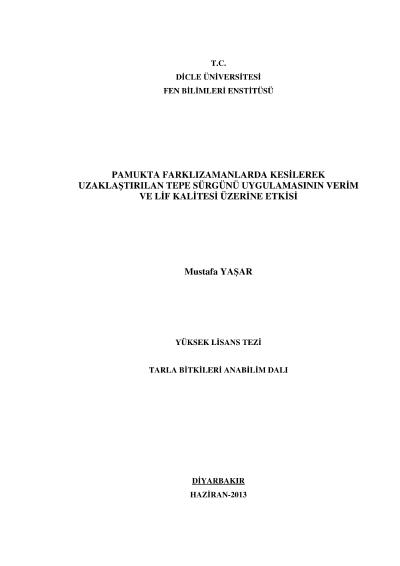 T.C.
DİCLE ÜNİVERSİTESİ
FEN BİLİMLERİ ENSTİTÜSÜ

PAMUKTA FARKLIZAMANLARDA KESİLEREK UZAKLAŞTIRILAN TEPE SÜRGÜNÜ UYGULAMASININ VERİM VE LİF KALİTESİ ÜZERİNE ETKİSİ

Mustafa YAŞAR

YÜKSEK LİSANS TEZİ

TARLA BİTKİLERİ ANABİLİM DALI

DİYARBAKIR
HAZİRAN-2013